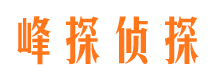 峰探侦探